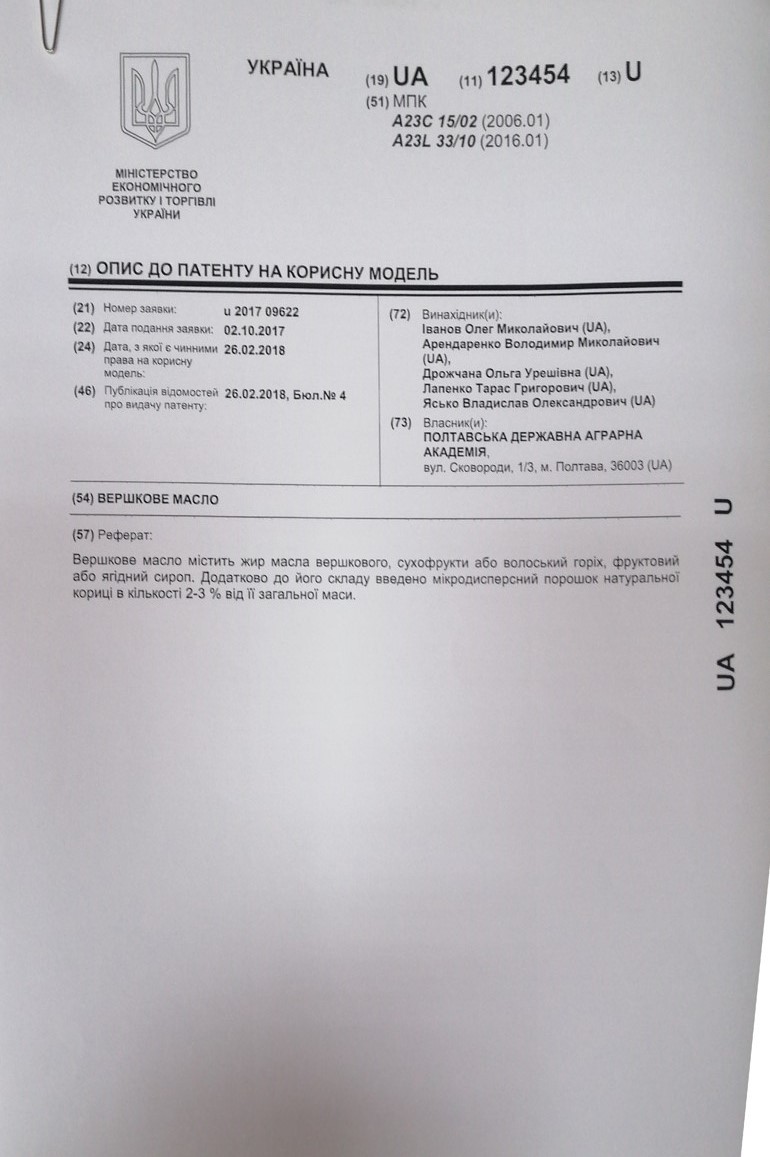 УКРАЇНА

(19) UA (11) 123454 (13) U

(51) МПК
A23C 15/02 (2006.01)
A23L 33/10 (2016.01)

МІНІСТЕРСТВО ЕКОНОМІЧНОГО РОЗВИТКУ І ТОРГІВЛІ УКРАЇНИ

(12) ОПИС ДО ПАТЕНТУ НА КОРИСНУ МОДЕЛЬ

(21) Номер заявки: u 2017 09622
(22) Дата подання заявки: 02.10.2017
(24) Дата, з якої є чинними права на корисну модель: 26.02.2018
(46) Публікація відомостей про видачу патенту: 26.02.2018, Бюл.№ 4

(72) Винахідник(и):
Іванов Олег Миколайович (UA),
Арендаренко Володимир Миколайович (UA),
Дрожчана Ольга Урешівна (UA),
Лапенко Тарас Григорович (UA),
Ясько Владислав Олександрович (UA)

(73) Власник(и):
ПОЛТАВСЬКА ДЕРЖАВНА АГРАРНА АКАДЕМІЯ,
вул. Сковороди, 1/3, м. Полтава, 36003 (UA)

(54) ВЕРШКОВЕ МАСЛО

(57) Реферат:

Вершкове масло містить жир масла вершкового, сухофрукти або волоський горіх, фруктовий або ягідний сироп. Додатково до його складу введено мікродисперсний порошок натуральної кориці в кількості 2-3 % від її загальної маси.

UA 123454 U